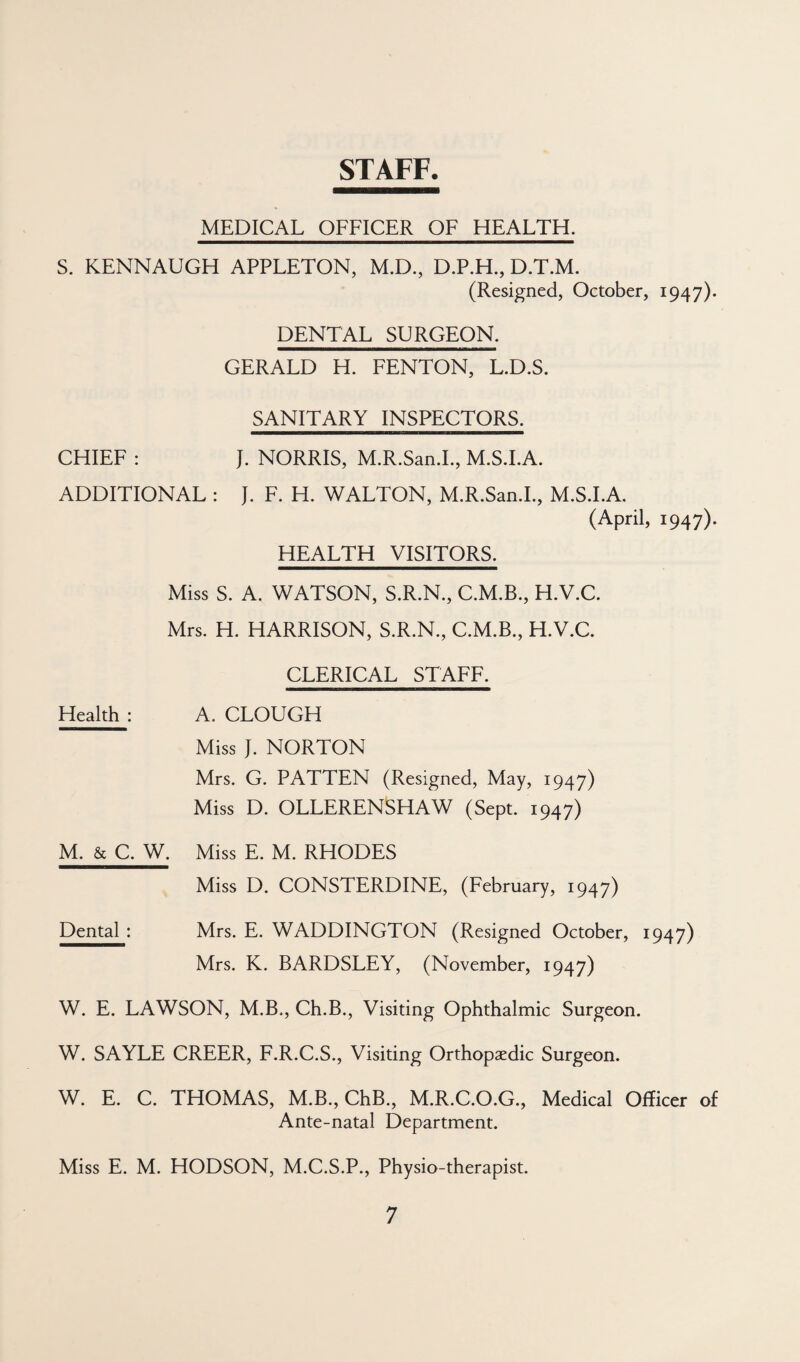 STAFF.

MEDICAL OFFICER OF HEALTH.

S. KENNAUGH APPLETON, M.D., D.P.H., D.T.M. (Resigned, October, 1947).

DENTAL SURGEON.

GERALD H. FENTON, L.D.S.

SANITARY INSPECTORS.

CHIEF : J. NORRIS, M.R.San.I., M.S.I.A.

ADDITIONAL : J. F. H. WALTON, M.R.San.I., M.S.I.A. (April, 1947).

HEALTH VISITORS.

Miss S. A. WATSON, S.R.N., C.M.B., H.V.C.

Mrs. H. HARRISON, S.R.N., C.M.B., H.V.C.

CLERICAL STAFF.

Health : A. CLOUGH
Miss J. NORTON
Mrs. G. PATTEN (Resigned, May, 1947)
Miss D. OLLERENSHAW (Sept. 1947)

M. & C. W. Miss E. M. RHODES
Miss D. CONSTERDINE, (February, 1947)

Dental : Mrs. E. WADDINGTON (Resigned October, 1947)
Mrs. K. BARDSLEY, (November, 1947)

W. E. LAWSON, M.B., Ch.B., Visiting Ophthalmic Surgeon.

W. SAYLE CREER, F.R.C.S., Visiting Orthopædic Surgeon.

W. E. C. THOMAS, M.B., ChB., M.R.C.O.G., Medical Officer of Ante-natal Department.

Miss E. M. HODSON, M.C.S.P., Physio-therapist.

7